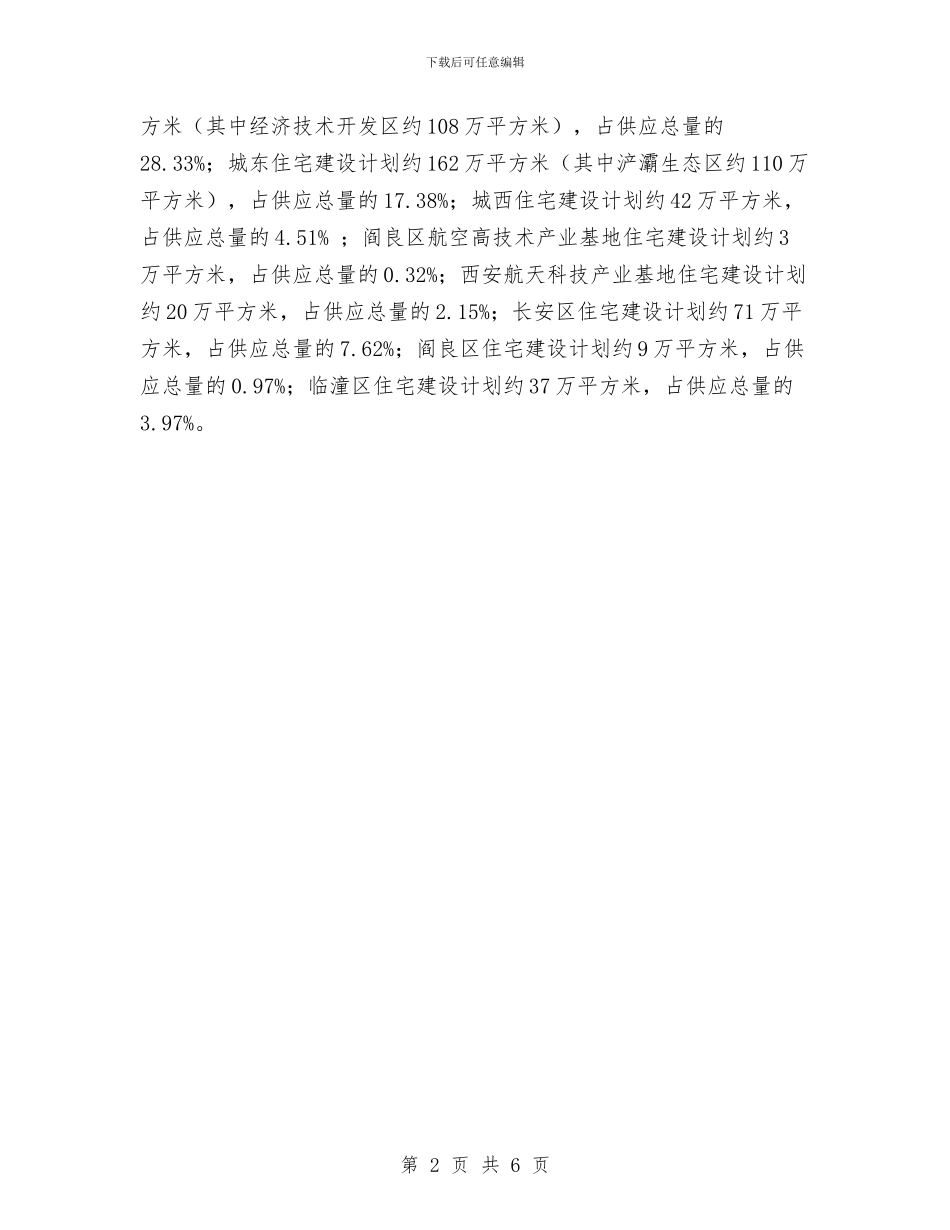 下载后可任意编辑

方米（其中经济技术开发区约108万平方米），占供应总量的28.33%；城东住宅建设计划约162万平方米（其中浐灞生态区约110万平方米），占供应总量的17.38%；城西住宅建设计划约42万平方米，占供应总量的4.51% ；阎良区航空高技术产业基地住宅建设计划约3万平方米，占供应总量的0.32%；西安航天科技产业基地住宅建设计划约20万平方米，占供应总量的2.15%；长安区住宅建设计划约71万平方米，占供应总量的7.62%；阎良区住宅建设计划约9万平方米，占供应总量的0.97%；临潼区住宅建设计划约37万平方米，占供应总量的3.97%。

第 2 页 共 6 页